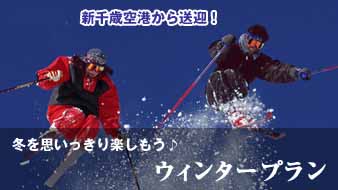 新千歳空港から送迎！

冬を思いっきり楽しもう♪

ウィンタープラン